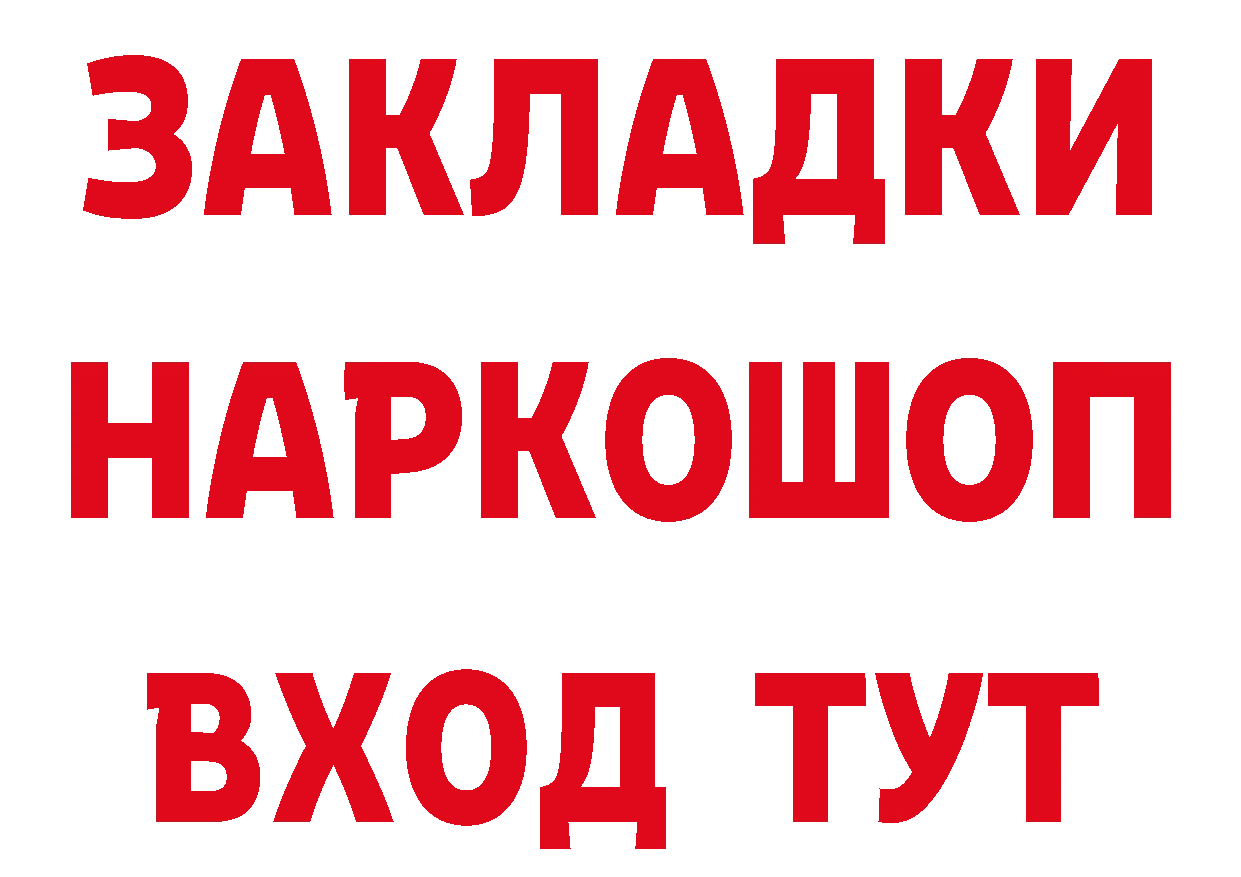 ЗАКЛАДКИ НАРКОШОП ВХОД ТУТ